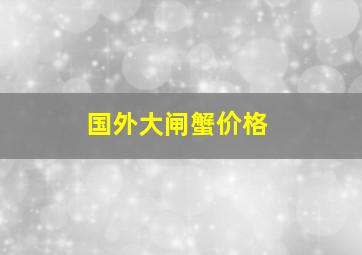 国外大闸蟹价格